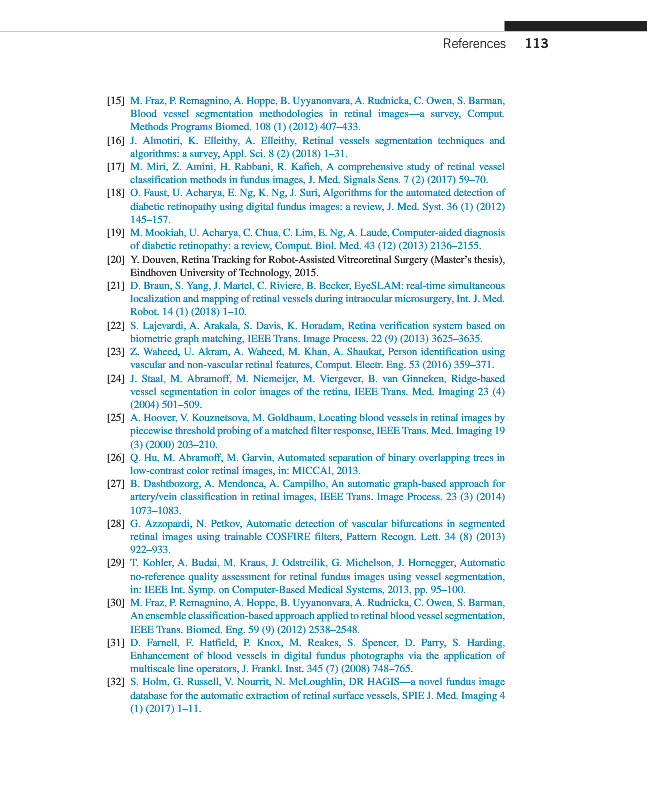 References 113

[15] M. Fraz, P. Remagnino, A. Hoppe, B. Uyyanonvara, A. Rudnicka, C. Owen, S. Barman, Blood vessel segmentation methodologies in retinal images—a survey, Comput. Methods Programs Biomed. 108 (1) (2012) 407–433.

[16] J. Almotiri, K. Elleithy, A. Elleithy, Retinal vessels segmentation techniques and algorithms: a survey, Appl. Sci. 8 (2) (2018) 1–31.

[17] M. Miri, Z. Amini, H. Rabbani, R. Kafieh, A comprehensive study of retinal vessel classification methods in fundus images, J. Med. Signals Sens. 7 (2) (2017) 59–70.

[18] O. Faust, U. Acharya, E. Ng, K. Ng, J. Suri, Algorithms for the automated detection of diabetic retinopathy using digital fundus images: a review, J. Med. Syst. 36 (1) (2012) 145–157.

[19] M. Mookiah, U. Acharya, C. Chua, C. Lim, E. Ng, A. Laude, Computer-aided diagnosis of diabetic retinopathy: a review, Comput. Biol. Med. 43 (12) (2013) 2136–2155.

[20] Y. Douven, Retina Tracking for Robot-Assisted Vitreoretinal Surgery (Master's thesis), Eindhoven University of Technology, 2015.

[21] D. Braun, S. Yang, J. Martel, C. Riviere, B. Becker, EyeSLAM: real-time simultaneous localization and mapping of retinal vessels during intraocular microsurgery, Int. J. Med. Robot. 14 (1) (2018) 1–10.

[22] S. Lajevardi, A. Arakala, S. Davis, K. Horadam, Retina verification system based on biometric graph matching, IEEE Trans. Image Process. 22 (9) (2013) 3625–3635.

[23] Z. Waheed, U. Akram, A. Waheed, M. Khan, A. Shaukat, Person identification using vascular and non-vascular retinal features, Comput. Electr. Eng. 53 (2016) 359–371.

[24] J. Staal, M. Abramoff, M. Niemeijer, M. Viergever, B. van Ginneken, Ridge-based vessel segmentation in color images of the retina, IEEE Trans. Med. Imaging 23 (4) (2004) 501–509.

[25] A. Hoover, V. Kouznetsova, M. Goldbaum, Locating blood vessels in retinal images by piecewise threshold probing of a matched filter response, IEEE Trans. Med. Imaging 19 (3) (2000) 203–210.

[26] Q. Hu, M. Abramoff, M. Garvin, Automated separation of binary overlapping trees in low-contrast color retinal images, in: MICCAI, 2013.

[27] B. Dashtbozorg, A. Mendonca, A. Campilho, An automatic graph-based approach for artery/vein classification in retinal images, IEEE Trans. Image Process. 23 (3) (2014) 1073–1083.

[28] G. Azzopardi, N. Petkov, Automatic detection of vascular bifurcations in segmented retinal images using trainable COSFIRE filters, Pattern Recogn. Lett. 34 (8) (2013) 922–933.

[29] T. Kohler, A. Budai, M. Kraus, J. Odstrcilik, G. Michelson, J. Hornegger, Automatic no-reference quality assessment for retinal fundus images using vessel segmentation, in: IEEE Int. Symp. on Computer-Based Medical Systems, 2013, pp. 95–100.

[30] M. Fraz, P. Remagnino, A. Hoppe, B. Uyyanonvara, A. Rudnicka, C. Owen, S. Barman, An ensemble classification-based approach applied to retinal blood vessel segmentation, IEEE Trans. Biomed. Eng. 59 (9) (2012) 2538–2548.

[31] D. Farnell, F. Hatfield, P. Knox, M. Reakes, S. Spencer, D. Parry, S. Harding, Enhancement of blood vessels in digital fundus photographs via the application of multiscale line operators, J. Frankl. Inst. 345 (7) (2008) 748–765.

[32] S. Holm, G. Russell, V. Nourrit, N. McLoughlin, DR HAGIS—a novel fundus image database for the automatic extraction of retinal surface vessels, SPIE J. Med. Imaging 4 (1) (2017) 1–11.